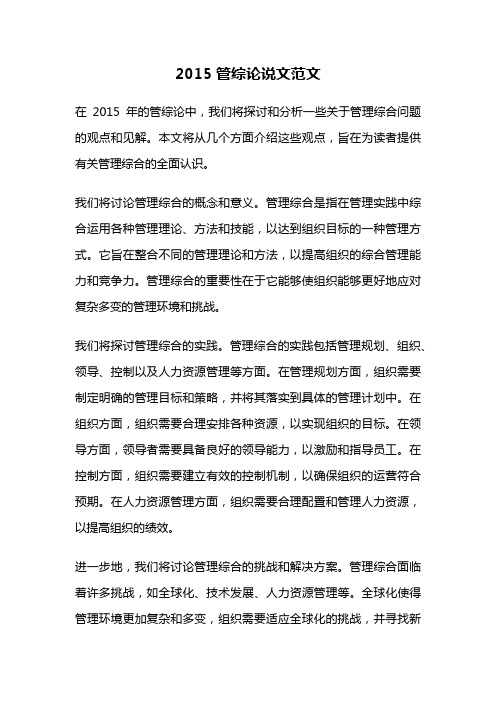 2015 管综论说文范文

在 2015 年的管综论中，我们将探讨和分析一些关于管理综合问题的观点和见解。本文将从几个方面介绍这些观点，旨在为读者提供有关管理综合的全面认识。

我们将讨论管理综合的概念和意义。管理综合是指在管理实践中综合运用各种管理理论、方法和技能，以达到组织目标的一种管理方式。它旨在整合不同的管理理论和方法，以提高组织的综合管理能力和竞争力。管理综合的重要性在于它能够使组织能够更好地应对复杂多变的管理环境和挑战。

我们将探讨管理综合的实践。管理综合的实践包括管理规划、组织、领导、控制以及人力资源管理等方面。在管理规划方面，组织需要制定明确的管理目标和策略，并将其落实到具体的管理计划中。在组织方面，组织需要合理安排各种资源，以实现组织的目标。在领导方面，领导者需要具备良好的领导能力，以激励和指导员工。在控制方面，组织需要建立有效的控制机制，以确保组织的运营符合预期。在人力资源管理方面，组织需要合理配置和管理人力资源，以提高组织的绩效。

进一步地，我们将讨论管理综合的挑战和解决方案。管理综合面临着许多挑战，如全球化、技术发展、人力资源管理等。全球化使得管理环境更加复杂和多变，组织需要适应全球化的挑战，并寻找新